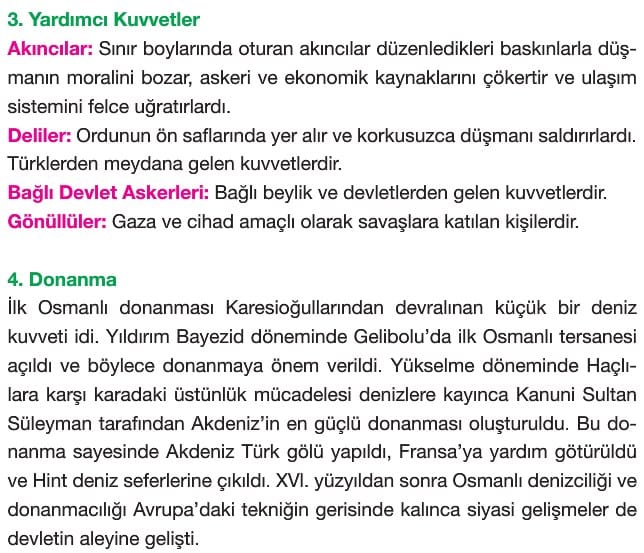 3. Yardımcı Kuvvetler

Akıncılar: Sınır boylarında oturan akıncılar düzenledikleri baskınlarla düşmanın moralini bozar, askeri ve ekonomik kaynaklarını çökertir ve ulaşım sistemini felce uğratırlardı.

Deliler: Ordunun ön saflarında yer alır ve korkusuzca düşmanı saldırırlardı. Türklerden meydana gelen kuvvetlerdir.

Bağlı Devlet Askerleri: Bağlı beylik ve devletlerden gelen kuvvetlerdir.

Gönüllüler: Gaza ve cihad amaçlı olarak savaşlara katılan kişilerdir.

4. Donanma

İlk Osmanlı donanması Karesioğullarından devralınan küçük bir deniz kuvveti idi. Yıldırım Bayezid döneminde Gelibolu'da ilk Osmanlı tersanesi açıldı ve böylece donanmaya önem verildi. Yükselme döneminde Haçlılara karşı karadaki üstünlük mücadelesi denizlere kayınca Kanuni Sultan Süleyman tarafından Akdeniz'in en güçlü donanması oluşturuldu. Bu donanma sayesinde Akdeniz Türk gölü yapıldı, Fransa'ya yardım götürüldü ve Hint deniz seferlerine çıkıldı. XVI. yüzyıldan sonra Osmanlı denizciliği ve donanmacılığı Avrupa'daki tekniğin gerisinde kalınca siyasi gelişmeler de devletin aleyine gelişti.